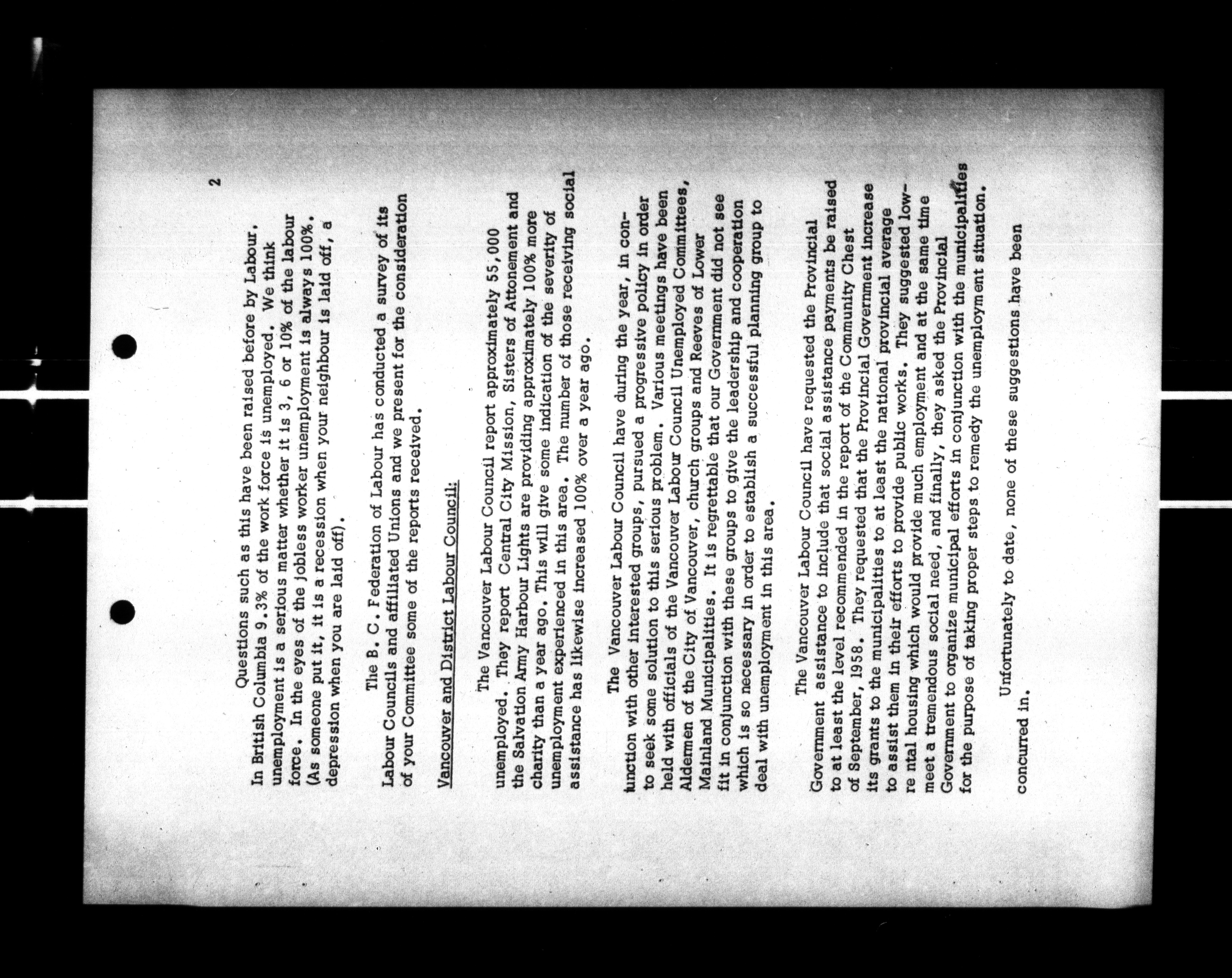 2

Questions such as this have been raised before by Labour. In British Columbia 9.3% of the work force is unemployed. We think unemployment is a serious matter whether it is 3, 6 or 10% of the labour force. In the eyes of the jobless worker unemployment is always 100%. (As someone put it, it is a recession when your neighbour is laid off, a depression when you are laid off).

The B. C. Federation of Labour has conducted a survey of its Labour Councils and affiliated Unions and we present for the consideration of your Committee some of the reports received.

Vancouver and District Labour Council:

The Vancouver Labour Council report approximately 55,000 unemployed. They report Central City Mission, Sisters of Attonement and the Salvation Army Harbour Lights are providing approximately 100% more charity than a year ago. This will give some indication of the severity of unemployment experienced in this area. The number of those receiving social assistance has likewise increased 100% over a year ago.

The Vancouver Labour Council have during the year, in conjunction with other interested groups, pursued a progressive policy in order to seek some solution to this serious problem. Various meetings have been held with officials of the Vancouver Labour Council Unemployed Committees, Aldermen of the City of Vancouver, church groups and Reeves of Lower Mainland Municipalities. It is regrettable that our Government did not see fit in conjunction with these groups to give the leadership and cooperation which is so necessary in order to establish a successful planning group to deal with unemployment in this area.

The Vancouver Labour Council have requested the Provincial Government assistance to include that social assistance payments be raised to at least the level recommended in the report of the Community Chest of September, 1958. They requested that the Provincial Government increase its grants to the municipalities to at least the national provincial average to assist them in their efforts to provide public works. They suggested low-re ntal housing which would provide much employment and at the same time meet a tremendous social need, and finally, they asked the Provincial Government to organize municipal efforts in conjunction with the municipalities for the purpose of taking proper steps to remedy the unemployment situation.

Unfortunately to date, none of these suggestions have been concurred in.